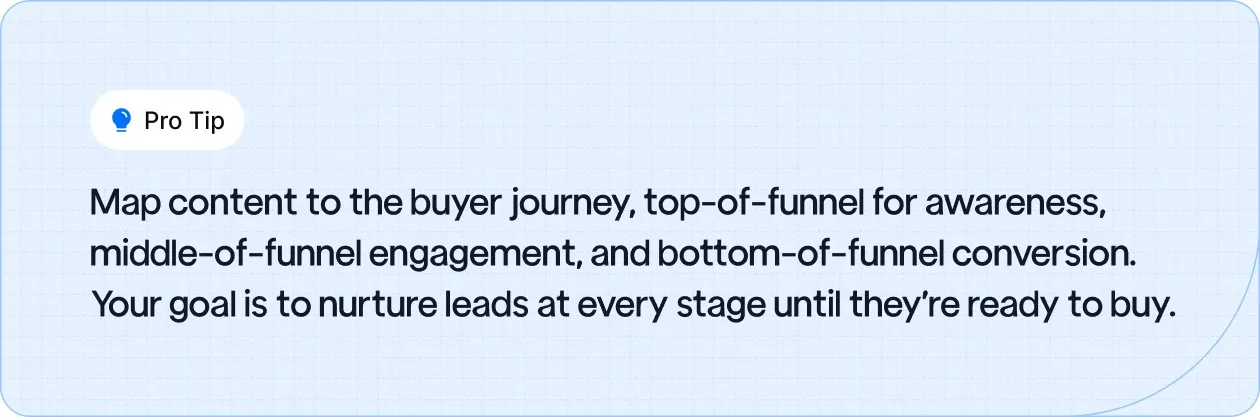 Pro Tip

Map content to the buyer journey, top-of-funnel for awareness, middle-of-funnel engagement, and bottom-of-funnel conversion. Your goal is to nurture leads at every stage until they're ready to buy.